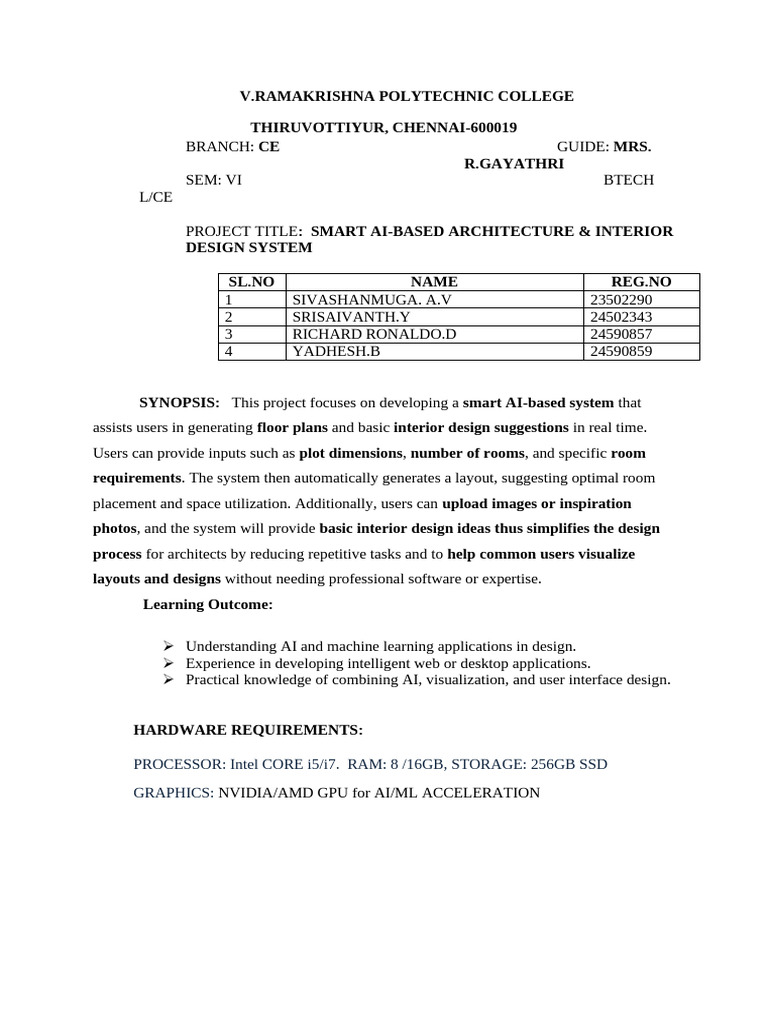 V.RAMAKRISHNA POLYTECHNIC COLLEGE

THIRUVOTTIYUR, CHENNAI-600019

BRANCH: CE GUIDE: MRS. R.GAYATHRI

SEM: VI BTECH L/CE

PROJECT TITLE: SMART AI-BASED ARCHITECTURE & INTERIOR DESIGN SYSTEM

| SL.NO | NAME | REG.NO |
|---|---|---|
| 1 | SIVASHANMUGA. A.V | 23502290 |
| 2 | SRISAIVANTH.Y | 24502343 |
| 3 | RICHARD RONALDO.D | 24590857 |
| 4 | YADHESH.B | 24590859 |

SYNOPSIS: This project focuses on developing a smart AI-based system that assists users in generating floor plans and basic interior design suggestions in real time. Users can provide inputs such as plot dimensions, number of rooms, and specific room requirements. The system then automatically generates a layout, suggesting optimal room placement and space utilization. Additionally, users can upload images or inspiration photos, and the system will provide basic interior design ideas thus simplifies the design process for architects by reducing repetitive tasks and to help common users visualize layouts and designs without needing professional software or expertise.

Learning Outcome:

➢ Understanding AI and machine learning applications in design.
➢ Experience in developing intelligent web or desktop applications.
➢ Practical knowledge of combining AI, visualization, and user interface design.

HARDWARE REQUIREMENTS:

PROCESSOR: Intel CORE i5/i7. RAM: 8 /16GB, STORAGE: 256GB SSD

GRAPHICS: NVIDIA/AMD GPU for AI/ML ACCELERATION